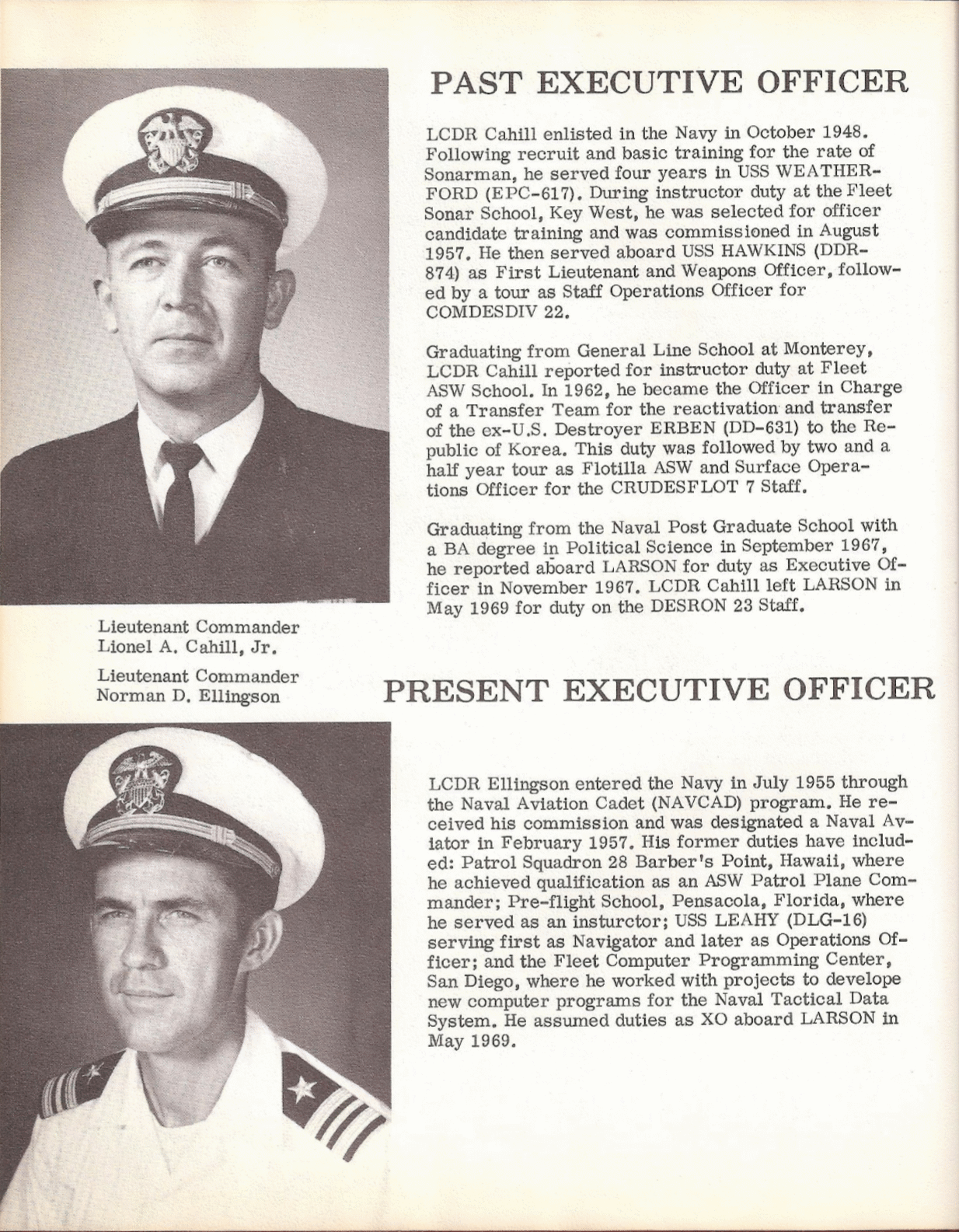 PAST EXECUTIVE OFFICER

LCDR Cahill enlisted in the Navy in October 1948. Following recruit and basic training for the rate of Sonarman, he served four years in USS WEATHERFORD (EPC-617). During instructor duty at the Fleet Sonar School, Key West, he was selected for officer candidate training and was commissioned in August 1957. He then served aboard USS HAWKINS (DDR-874) as First Lieutenant and Weapons Officer, followed by a tour as Staff Operations Officer for COMDESDIV 22.

Graduating from General Line School at Monterey, LCDR Cahill reported for instructor duty at Fleet ASW School. In 1962, he became the Officer in Charge of a Transfer Team for the reactivation and transfer of the ex-U.S. Destroyer ERBEN (DD-631) to the Republic of Korea. This duty was followed by two and a half year tour as Flotilla ASW and Surface Operations Officer for the CRUDESFLOT 7 Staff.

Graduating from the Naval Post Graduate School with a BA degree in Political Science in September 1967, he reported aboard LARSON for duty as Executive Officer in November 1967. LCDR Cahill left LARSON in May 1969 for duty on the DESRON 23 Staff.

Lieutenant Commander
Lionel A. Cahill, Jr.

Lieutenant Commander
Norman D. Ellingson

PRESENT EXECUTIVE OFFICER

LCDR Ellingson entered the Navy in July 1955 through the Naval Aviation Cadet (NAVCAD) program. He received his commission and was designated a Naval Aviator in February 1957. His former duties have included: Patrol Squadron 28 Barber's Point, Hawaii, where he achieved qualification as an ASW Patrol Plane Commander; Pre-flight School, Pensacola, Florida, where he served as an insturctor; USS LEAHY (DLG-16) serving first as Navigator and later as Operations Officer; and the Fleet Computer Programming Center, San Diego, where he worked with projects to develope new computer programs for the Naval Tactical Data System. He assumed duties as XO aboard LARSON in May 1969.